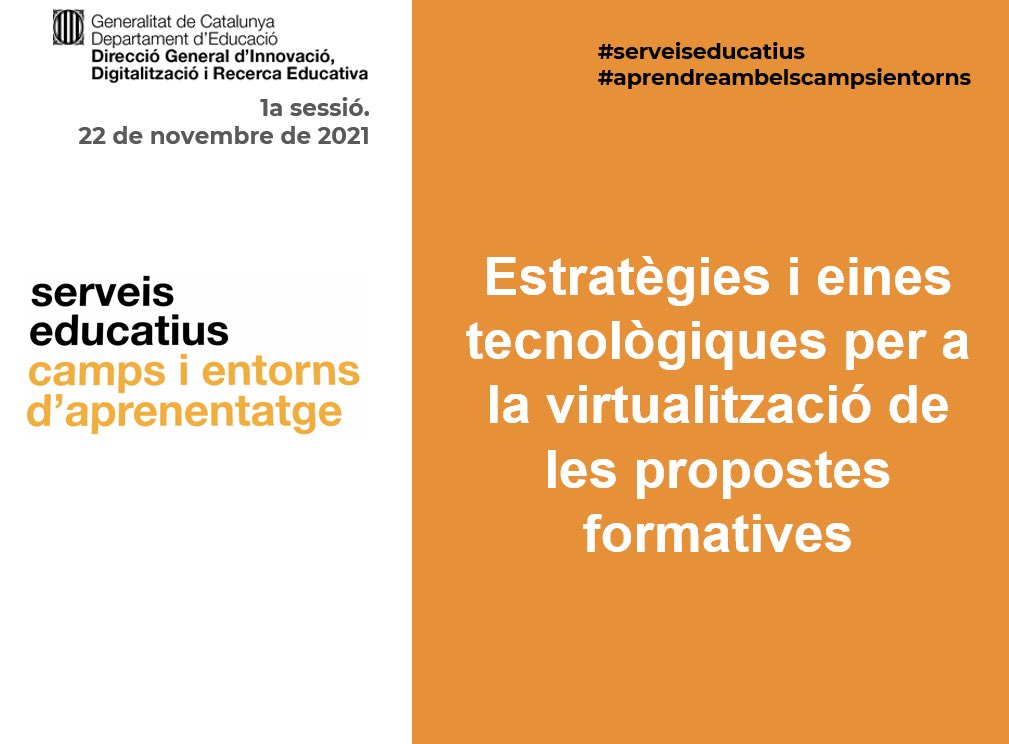 Generalitat de Catalunya
Departament d'Educació
Direcció General d'Innovació,
Digitalització i Recerca Educativa

1a sessió.
22 de novembre de 2021

serveis
educatius
camps i entorns
d'aprenentatge

#serveiseducatius
#aprendreambelscampsientorns

Estratègies i eines tecnològiques per a la virtualització de les propostes formatives